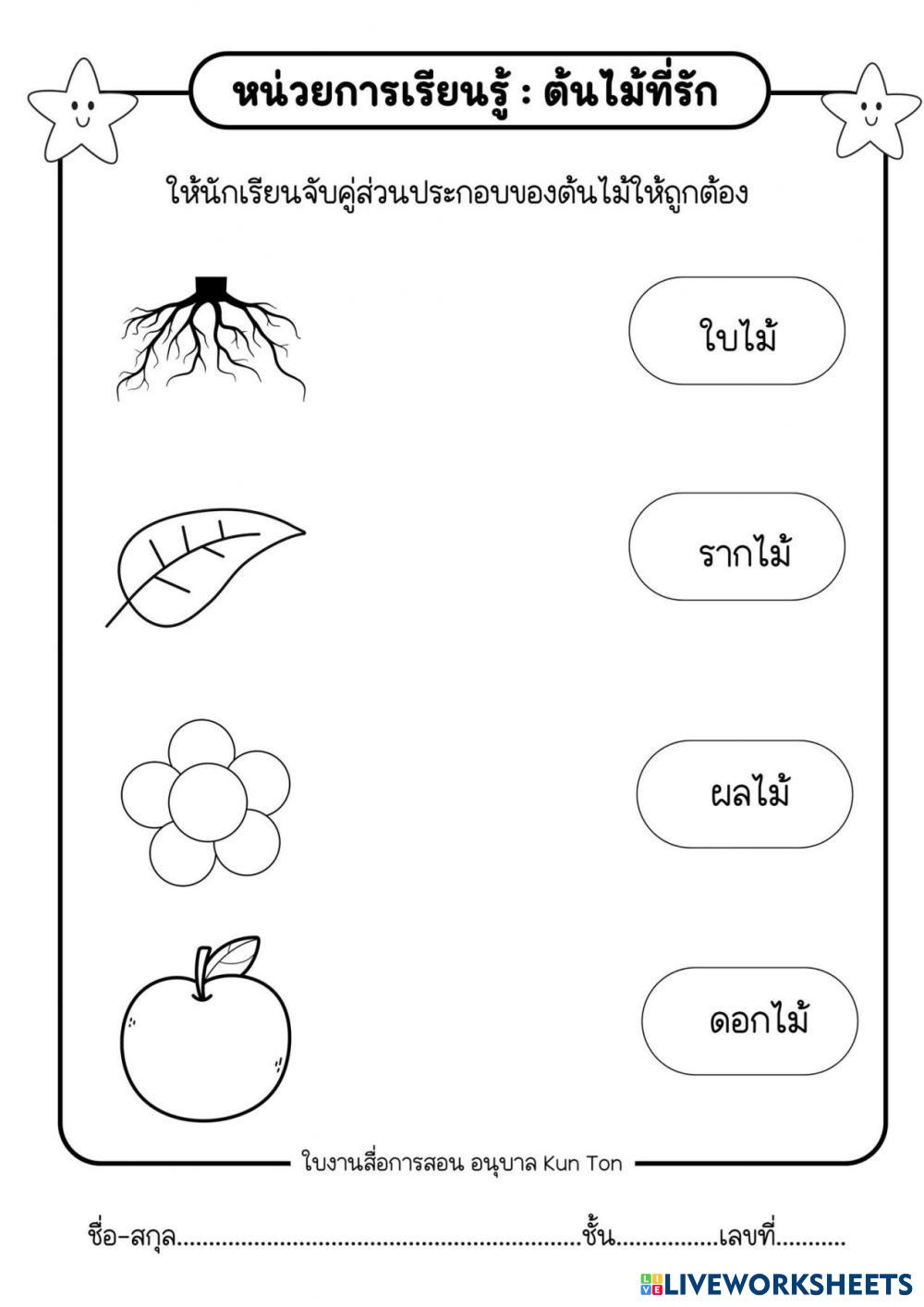 หน่วยการเรียนรู้ : ต้นไม้ที่รัก

ให้นักเรียนจับคู่ส่วนประกอบของต้นไม้ให้ถูกต้อง

ใบไม้

รากไม้

ผลไม้

ดอกไม้

ใบงานสื่อการสอน อนุบาล Kun Ton

ชื่อ-สกุล____ชั้น____เลขที่____

LIVEWORKSHEETS